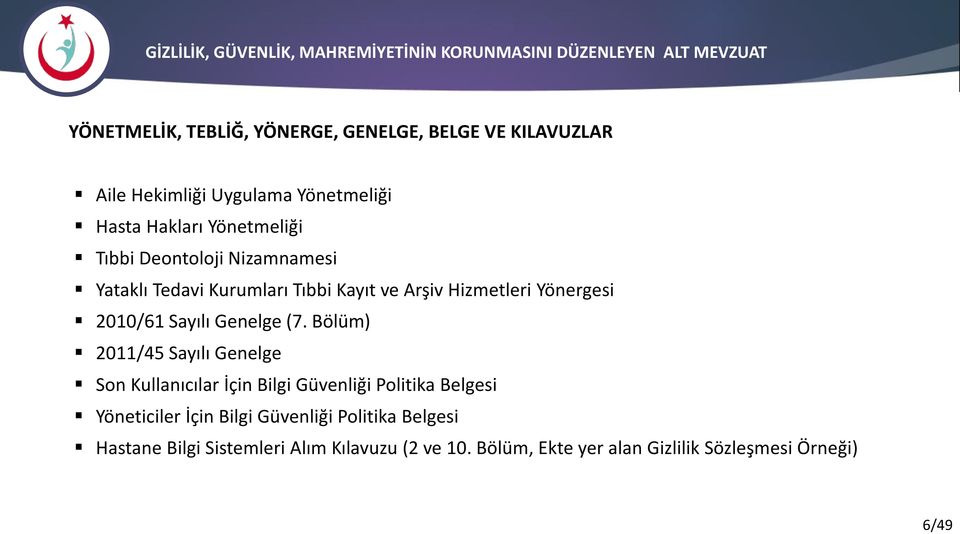 GİZLİLİK, GÜVENLİK, MAHREMİYETİNİN KORUNMASINI DÜZENLEYEN ALT MEVZUAT

YÖNETMELİK, TEBLİĞ, YÖNERGE, GENELGE, BELGE VE KILAVUZLAR

▪ Aile Hekimliği Uygulama Yönetmeliği
▪ Hasta Hakları Yönetmeliği
▪ Tıbbi Deontoloji Nizamnamesi
▪ Yataklı Tedavi Kurumları Tıbbi Kayıt ve Arşiv Hizmetleri Yönergesi
▪ 2010/61 Sayılı Genelge (7. Bölüm)
▪ 2011/45 Sayılı Genelge
▪ Son Kullanıcılar İçin Bilgi Güvenliği Politika Belgesi
▪ Yöneticiler İçin Bilgi Güvenliği Politika Belgesi
▪ Hastane Bilgi Sistemleri Alım Kılavuzu (2 ve 10. Bölüm, Ekte yer alan Gizlilik Sözleşmesi Örneği)

6/49